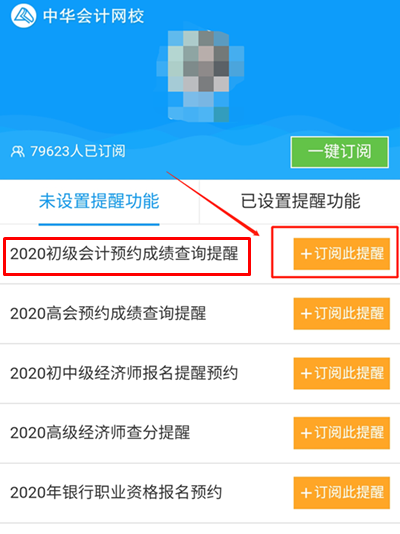 中华会计网校

79623人已订阅

一键订阅

未设置提醒功能

已设置提醒功能

2020初级会计预约成绩查询提醒

＋订阅此提醒

2020高会预约成绩查询提醒

＋订阅此提醒

2020初中级经济师报名提醒预约

＋订阅此提醒

2020高级经济师查分提醒

＋订阅此提醒

2020年银行职业资格报名预约

＋订阅此提醒